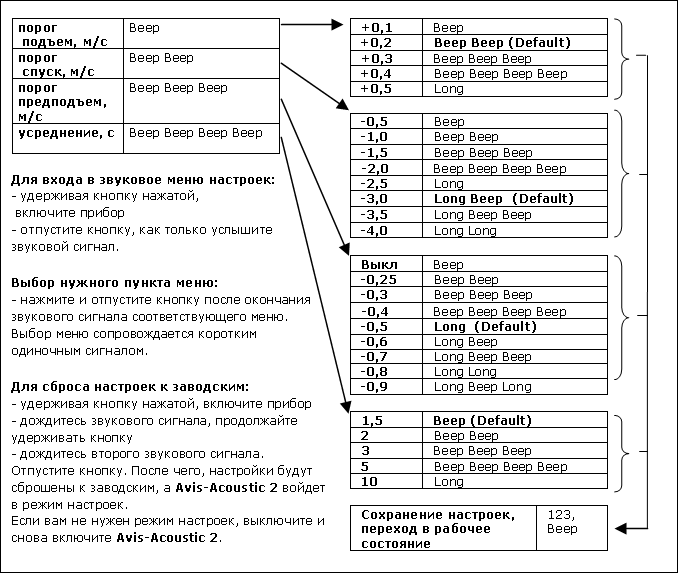 | порог подъем, м/с | Beep |
|---|---|
| порог спуск, м/с | Beep Beep |
| порог предподъем, м/с | Beep Beep Beep |
| усреднение, с | Beep Beep Beep Beep |

Для входа в звуковое меню настроек:
- удерживая кнопку нажатой, включите прибор
- отпустите кнопку, как только услышите звуковой сигнал.

Выбор нужного пункта меню:
- нажмите и отпустите кнопку после окончания звукового сигнала соответствующего меню. Выбор меню сопровождается коротким одиночным сигналом.

Для сброса настроек к заводским:
- удерживая кнопку нажатой, включите прибор
- дождитесь звукового сигнала, продолжайте удерживать кнопку
- дождитесь второго звукового сигнала. Отпустите кнопку. После чего, настройки будут сброшены к заводским, а Avis-Acoustic 2 войдет в режим настроек.
Если вам не нужен режим настроек, выключите и снова включите Avis-Acoustic 2.

| +0,1 | Beep |
|---|---|
| +0,2 | Beep Beep (Default) |
| +0,3 | Beep Beep Beep |
| +0,4 | Beep Beep Beep Beep |
| +0,5 | Long |

| -0,5 | Beep |
|---|---|
| -1,0 | Beep Beep |
| -1,5 | Beep Beep Beep |
| -2,0 | Beep Beep Beep Beep |
| -2,5 | Long |
| -3,0 | Long Beep (Default) |
| -3,5 | Long Beep Beep |
| -4,0 | Long Long |

| Выкл | Beep |
|---|---|
| -0,25 | Beep Beep |
| -0,3 | Beep Beep Beep |
| -0,4 | Beep Beep Beep Beep |
| -0,5 | Long (Default) |
| -0,6 | Long Beep |
| -0,7 | Long Beep Beep |
| -0,8 | Long Long |
| -0,9 | Long Beep Long |

| 1,5 | Beep (Default) |
|---|---|
| 2 | Beep Beep |
| 3 | Beep Beep Beep |
| 5 | Beep Beep Beep Beep |
| 10 | Long |

| Сохранение настроек, переход в рабочее состояние | 123, Beep |
|---|---|